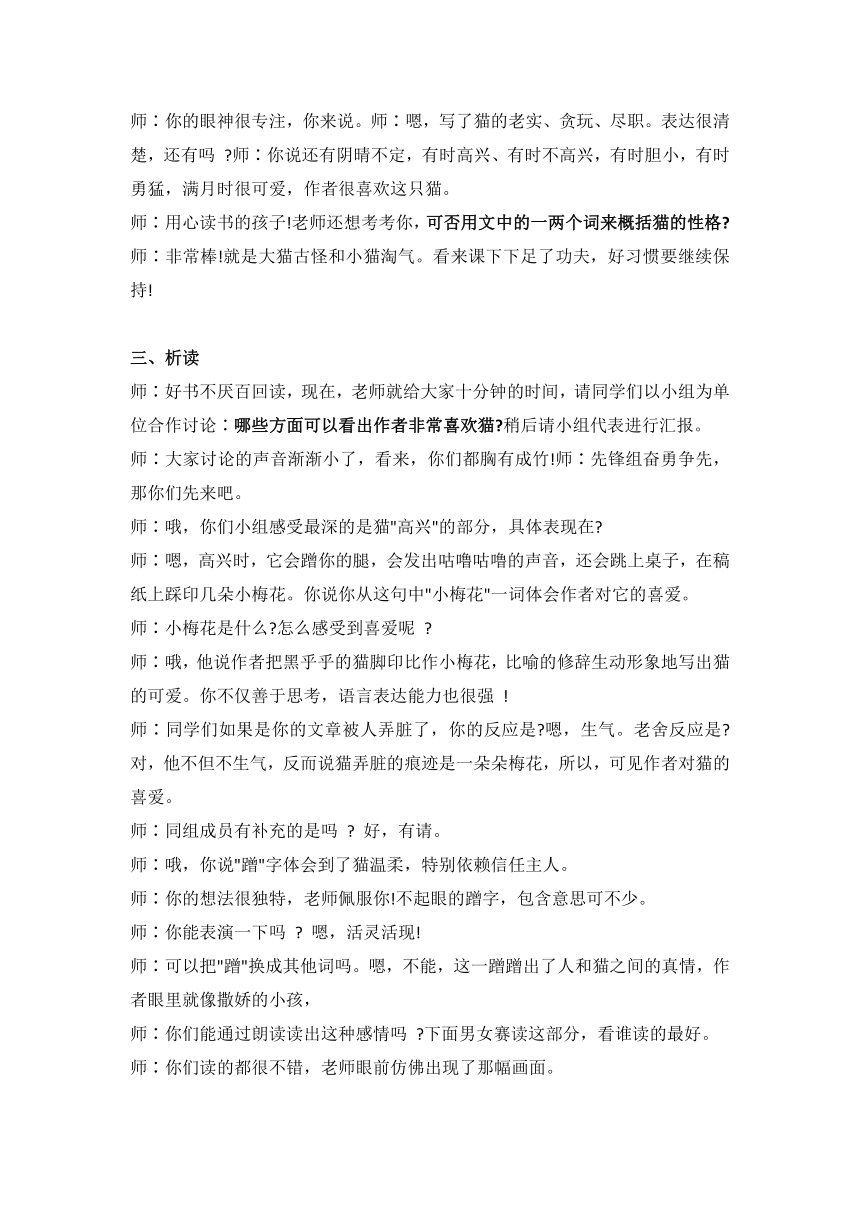 师：你的眼神很专注，你来说。师：嗯，写了猫的老实、贪玩、尽职。表达很清楚，还有吗 ?师：你说还有阴晴不定，有时高兴、有时不高兴，有时胆小，有时勇猛，满月时很可爱，作者很喜欢这只猫。
师：用心读书的孩子!老师还想考考你，可否用文中的一两个词来概括猫的性格?
师：非常棒!就是大猫古怪和小猫淘气。看来课下下足了功夫，好习惯要继续保持!

三、析读
师：好书不厌百回读，现在，老师就给大家十分钟的时间，请同学们以小组为单位合作讨论：哪些方面可以看出作者非常喜欢猫?稍后请小组代表进行汇报。
师：大家讨论的声音渐渐小了，看来，你们都胸有成竹!师：先锋组奋勇争先，那你们先来吧。
师：哦，你们小组感受最深的是猫"高兴"的部分，具体表现在?
师：嗯，高兴时，它会蹭你的腿，会发出咕噜咕噜的声音，还会跳上桌子，在稿纸上踩印几朵小梅花。你说你从这句中"小梅花"一词体会作者对它的喜爱。
师：小梅花是什么?怎么感受到喜爱呢 ?
师：哦，他说作者把黑乎乎的猫脚印比作小梅花，比喻的修辞生动形象地写出猫的可爱。你不仅善于思考，语言表达能力也很强 !
师：同学们如果是你的文章被人弄脏了，你的反应是?嗯，生气。老舍反应是?对，他不但不生气，反而说猫弄脏的痕迹是一朵朵梅花，所以，可见作者对猫的喜爱。
师：同组成员有补充的是吗 ? 好，有请。
师：哦，你说"蹭"字体会到了猫温柔，特别依赖信任主人。
师：你的想法很独特，老师佩服你!不起眼的蹭字，包含意思可不少。
师：你能表演一下吗 ? 嗯，活灵活现!
师：可以把"蹭"换成其他词吗。嗯，不能，这一蹭蹭出了人和猫之间的真情，作者眼里就像撒娇的小孩，
师：你们能通过朗读读出这种感情吗 ?下面男女赛读这部分，看谁读的最好。
师：你们读的都很不错，老师眼前仿佛出现了那幅画面。